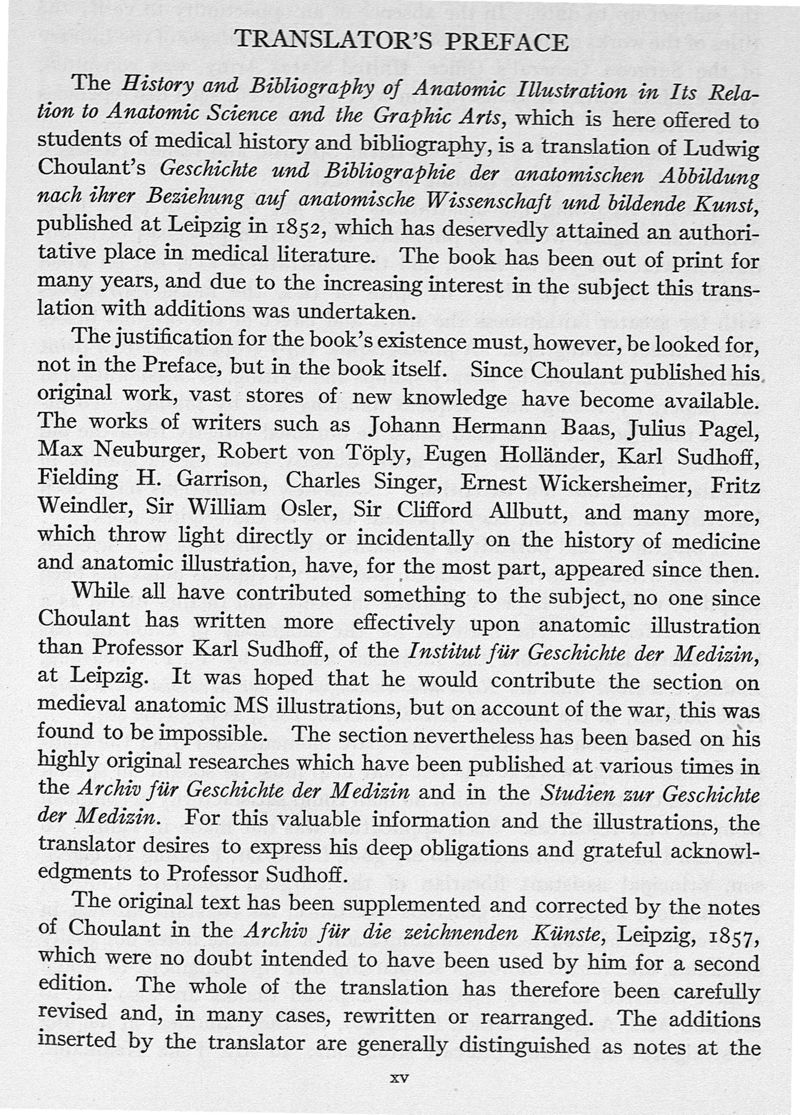 TRANSLATOR'S PREFACE

The History and Bibliography of Anatomic Illustration in Its Relation to Anatomic Science and the Graphic Arts, which is here offered to students of medical history and bibliography, is a translation of Ludwig Choulant's Geschichte und Bibliographie der anatomischen Abbildung nach ihrer Beziehung auf anatomische Wissenschaft und bildende Kunst, published at Leipzig in 1852, which has deservedly attained an authoritative place in medical literature. The book has been out of print for many years, and due to the increasing interest in the subject this translation with additions was undertaken.

The justification for the book's existence must, however, be looked for, not in the Preface, but in the book itself. Since Choulant published his original work, vast stores of new knowledge have become available. The works of writers such as Johann Hermann Baas, Julius Pagel, Max Neuburger, Robert von Töply, Eugen Holländer, Karl Sudhoff, Fielding H. Garrison, Charles Singer, Ernest Wickersheimer, Fritz Weindler, Sir William Osler, Sir Clifford Allbutt, and many more, which throw light directly or incidentally on the history of medicine and anatomic illustration, have, for the most part, appeared since then.

While all have contributed something to the subject, no one since Choulant has written more effectively upon anatomic illustration than Professor Karl Sudhoff, of the Institut für Geschichte der Medizin, at Leipzig. It was hoped that he would contribute the section on medieval anatomic MS illustrations, but on account of the war, this was found to be impossible. The section nevertheless has been based on his highly original researches which have been published at various times in the Archiv für Geschichte der Medizin and in the Studien zur Geschichte der Medizin. For this valuable information and the illustrations, the translator desires to express his deep obligations and grateful acknowledgments to Professor Sudhoff.

The original text has been supplemented and corrected by the notes of Choulant in the Archiv für die zeichnenden Künste, Leipzig, 1857, which were no doubt intended to have been used by him for a second edition. The whole of the translation has therefore been carefully revised and, in many cases, rewritten or rearranged. The additions inserted by the translator are generally distinguished as notes at the

xv